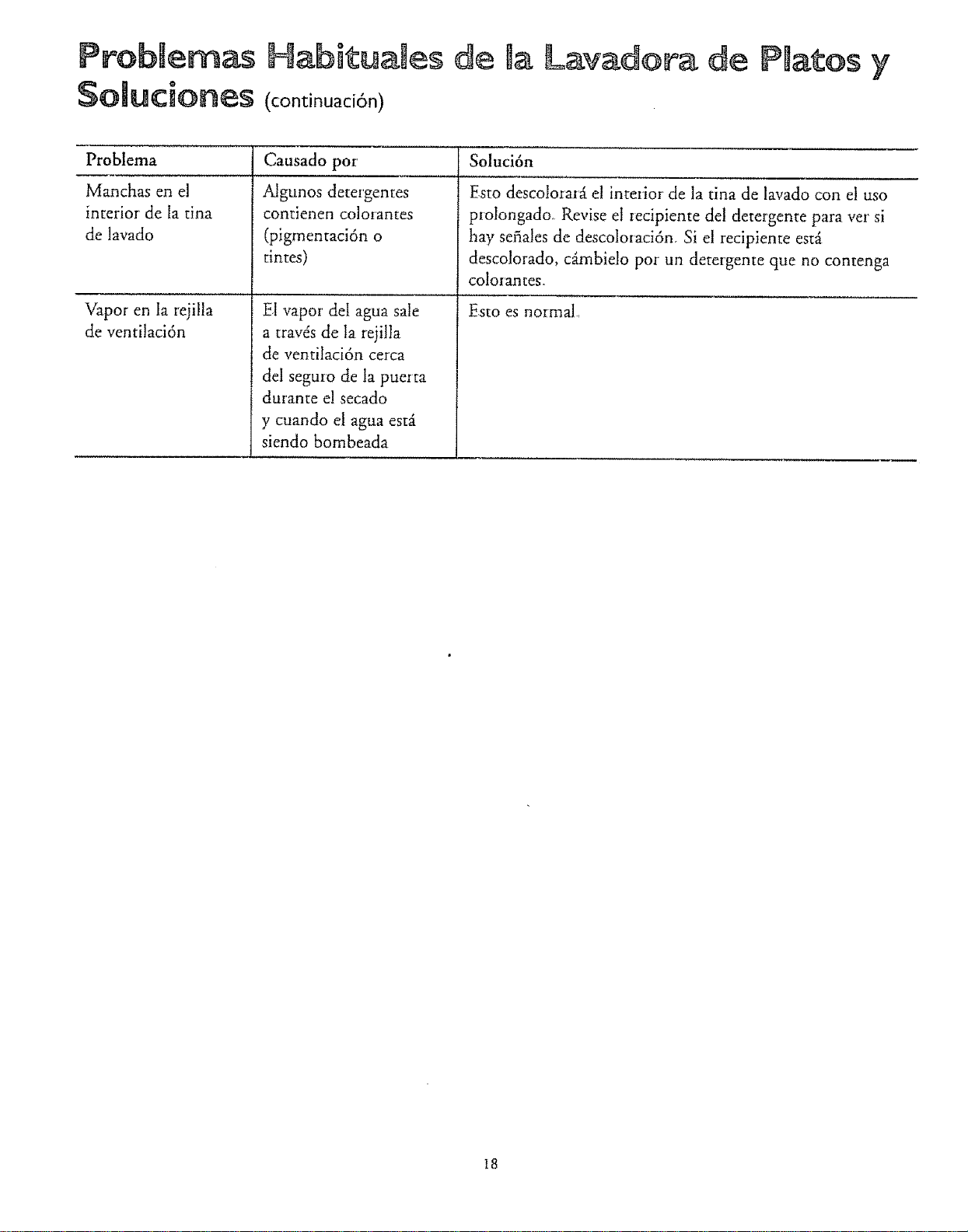 Problemas Habituales de la Lavadora de Platos y Soluciones (continuación)

| Problema | Causado por | Solución |
|---|---|---|
| Manchas en el interior de la tina de lavado | Algunos detergentes contienen colorantes (pigmentación o tintes) | Esto descolorará el interior de la tina de lavado con el uso prolongado. Revise el recipiente del detergente para ver si hay señales de descoloración. Si el recipiente está descolorado, cámbielo por un detergente que no contenga colorantes. |
| Vapor en la rejilla de ventilación | El vapor del agua sale a través de la rejilla de ventilación cerca del seguro de la puerta durante el secado y cuando el agua está siendo bombeada | Esto es normal. |

18